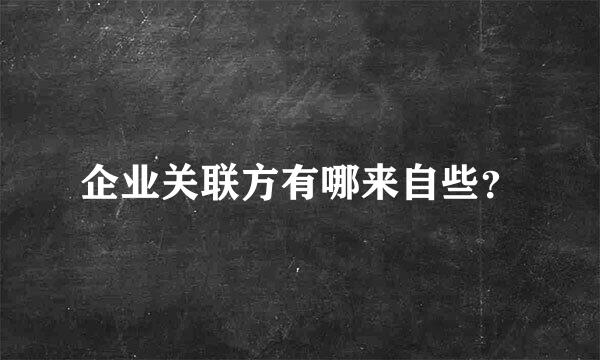 企业关联方有哪来自些?